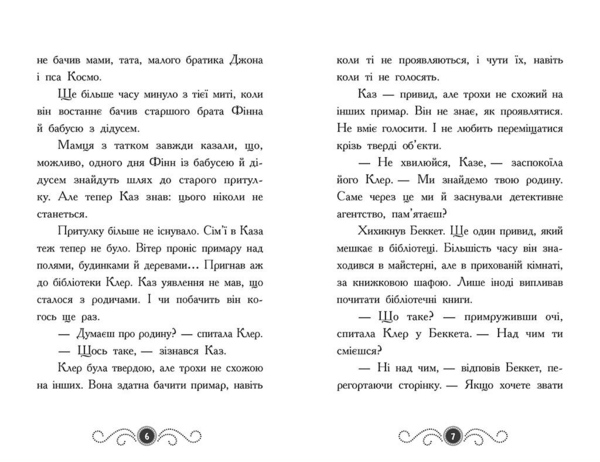 не бачив мами, тата, малого братика Джона і пса Космо.

Ще більше часу минуло з тієї миті, коли він востаннє бачив старшого брата Фінна й бабусю з дідусем.

Мамця з татком завжди казали, що, можливо, одного дня Фінн із бабусею й дідусем знайдуть шлях до старого притулку. Але тепер Каз знав: цього ніколи не станеться.

Притулку більше не існувало. Сім'ї в Каза теж тепер не було. Вітер проніс примару над полями, будинками й деревами… Пригнав аж до бібліотеки Клер. Каз уявлення не мав, що сталося з родичами. І чи побачить він когось ще раз.

— Думаєш про родину? — спитала Клер.

— Щось таке, — зізнався Каз.

Клер була твердою, але трохи не схожою на інших. Вона здатна бачити примар, навіть

6

коли ті не проявляються, і чути їх, навіть коли ті не голосять.

Каз — привид, але трохи не схожий на інших примар. Він не знає, як проявлятися. Не вміє голосити. І не любить переміщатися крізь тверді об'єкти.

— Не хвилюйся, Казе, — заспокоїла його Клер. — Ми знайдемо твою родину. Саме через це ми й заснували детективне агентство, пам'ятаєш?

Хихикнув Беккет. Ще один привид, який мешкає в бібліотеці. Більшість часу він знаходився в майстерні, але в прихованій кімнаті, за книжковою шафою. Лише іноді випливав почитати бібліотечні книги.

— Що таке? — примруживши очі, спитала Клер у Беккета. — Над чим ти смієшся?

— Ні над чим, — відповів Беккет, перегортаючи сторінку. — Якщо хочете звати

7